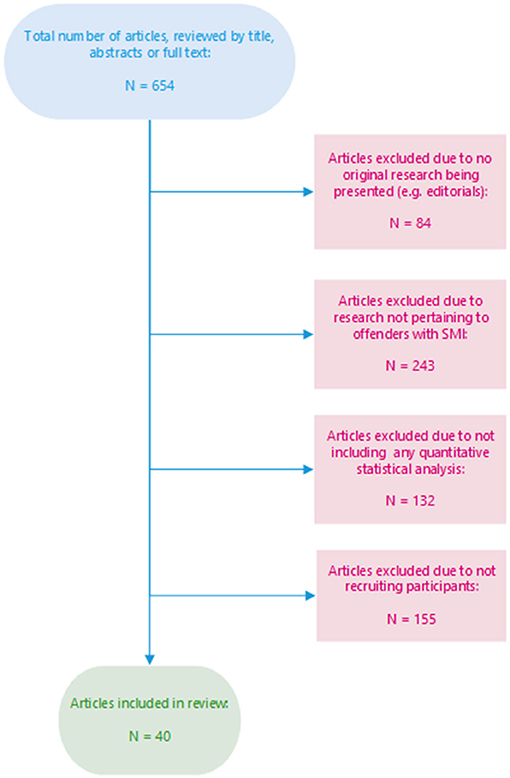 Total number of articles, reviewed by title, abstracts or full text:

N = 654

Articles excluded due to no original research being presented (e.g. editorials):

N = 84

Articles excluded due to research not pertaining to offenders with SMI:

N = 243

Articles excluded due to not including any quantitative statistical analysis:

N = 132

Articles excluded due to not recruiting participants:

N = 155

Articles included in review:

N = 40